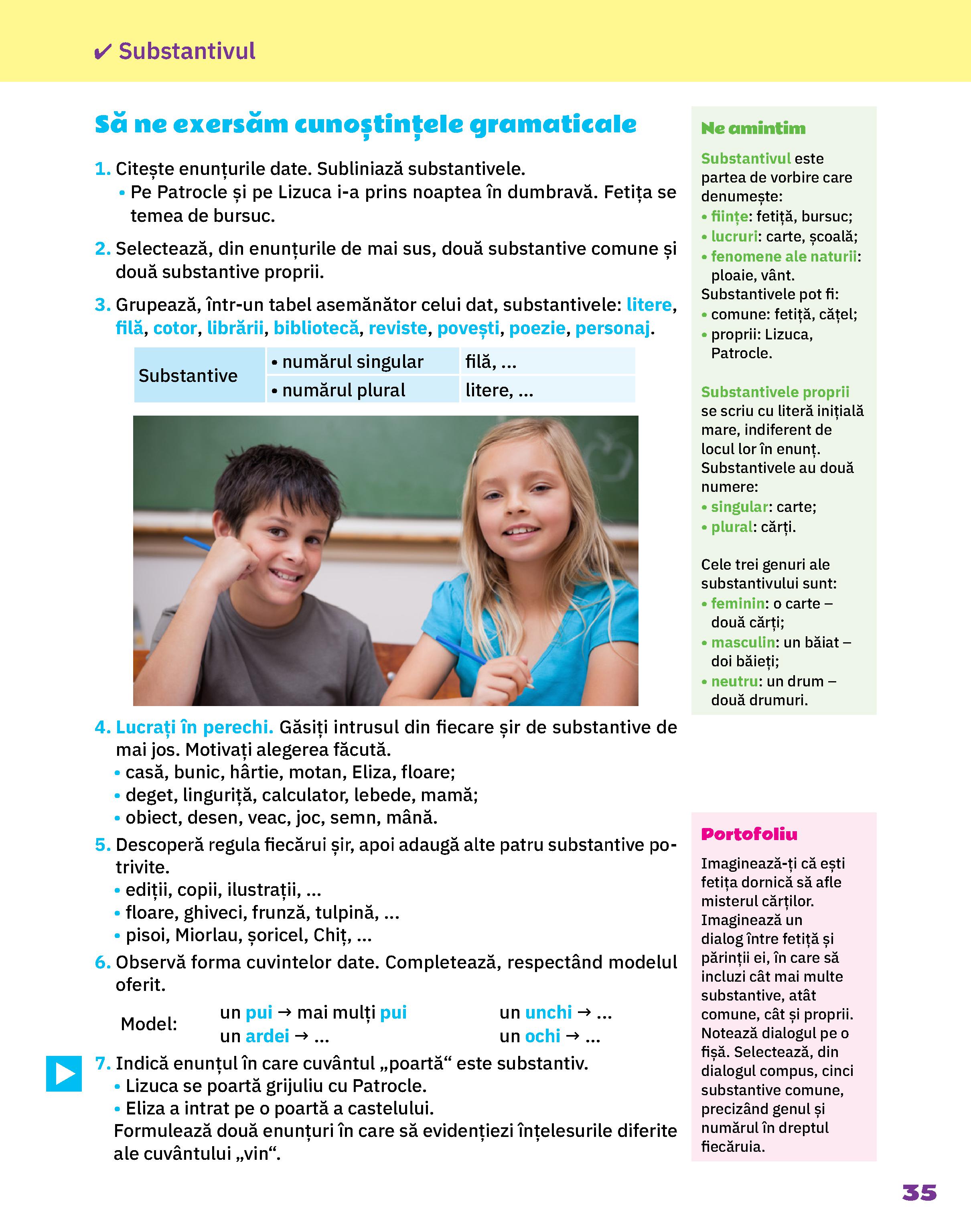 ✔ Substantivul

Să ne exersăm cunoștințele gramaticale

1. Citește enunțurile date. Subliniază substantivele.
• Pe Patrocle și pe Lizuca i-a prins noaptea în dumbravă. Fetița se temea de bursuc.

2. Selectează, din enunțurile de mai sus, două substantive comune și două substantive proprii.

3. Grupează, într-un tabel asemănător celui dat, substantivele: litere, filă, cotor, librării, bibliotecă, reviste, povești, poezie, personaj.

| Substantive | • numărul singular | filă, ... |
|---|---|---|
| | • numărul plural | litere, ... |

4. Lucrați în perechi. Găsiți intrusul din fiecare șir de substantive de mai jos. Motivați alegerea făcută.
• casă, bunic, hârtie, motan, Eliza, floare;
• deget, linguriță, calculator, lebede, mamă;
• obiect, desen, veac, joc, semn, mână.

5. Descoperă regula fiecărui șir, apoi adaugă alte patru substantive potrivite.
• ediții, copii, ilustrații, ...
• floare, ghiveci, frunză, tulpină, ...
• pisoi, Miorlau, șoricel, Chiț, ...

6. Observă forma cuvintelor date. Completează, respectând modelul oferit.
Model: un pui → mai mulți pui
un ardei → ...
un unchi → ...
un ochi → ...

7. Indică enunțul în care cuvântul „poartă“ este substantiv.
• Lizuca se poartă grijuliu cu Patrocle.
• Eliza a intrat pe o poartă a castelului.
Formulează două enunțuri în care să evidențiezi înțelesurile diferite ale cuvântului „vin“.

Ne amintim
Substantivul este partea de vorbire care denumește:
• ființe: fetiță, bursuc;
• lucruri: carte, școală;
• fenomene ale naturii: ploaie, vânt.
Substantivele pot fi:
• comune: fetiță, cățel;
• proprii: Lizuca, Patrocle.

Substantivele proprii se scriu cu literă inițială mare, indiferent de locul lor în enunț.
Substantivele au două numere:
• singular: carte;
• plural: cărți.

Cele trei genuri ale substantivului sunt:
• feminin: o carte – două cărți;
• masculin: un băiat – doi băieți;
• neutru: un drum – două drumuri.

Portofoliu
Imaginează-ți că ești fetița dornică să afle misterul cărților. Imaginează un dialog între fetiță și părinții ei, în care să incluzi cât mai multe substantive, atât comune, cât și proprii. Notează dialogul pe o fișă. Selectează, din dialogul compus, cinci substantive comune, precizând genul și numărul în dreptul fiecăruia.

35